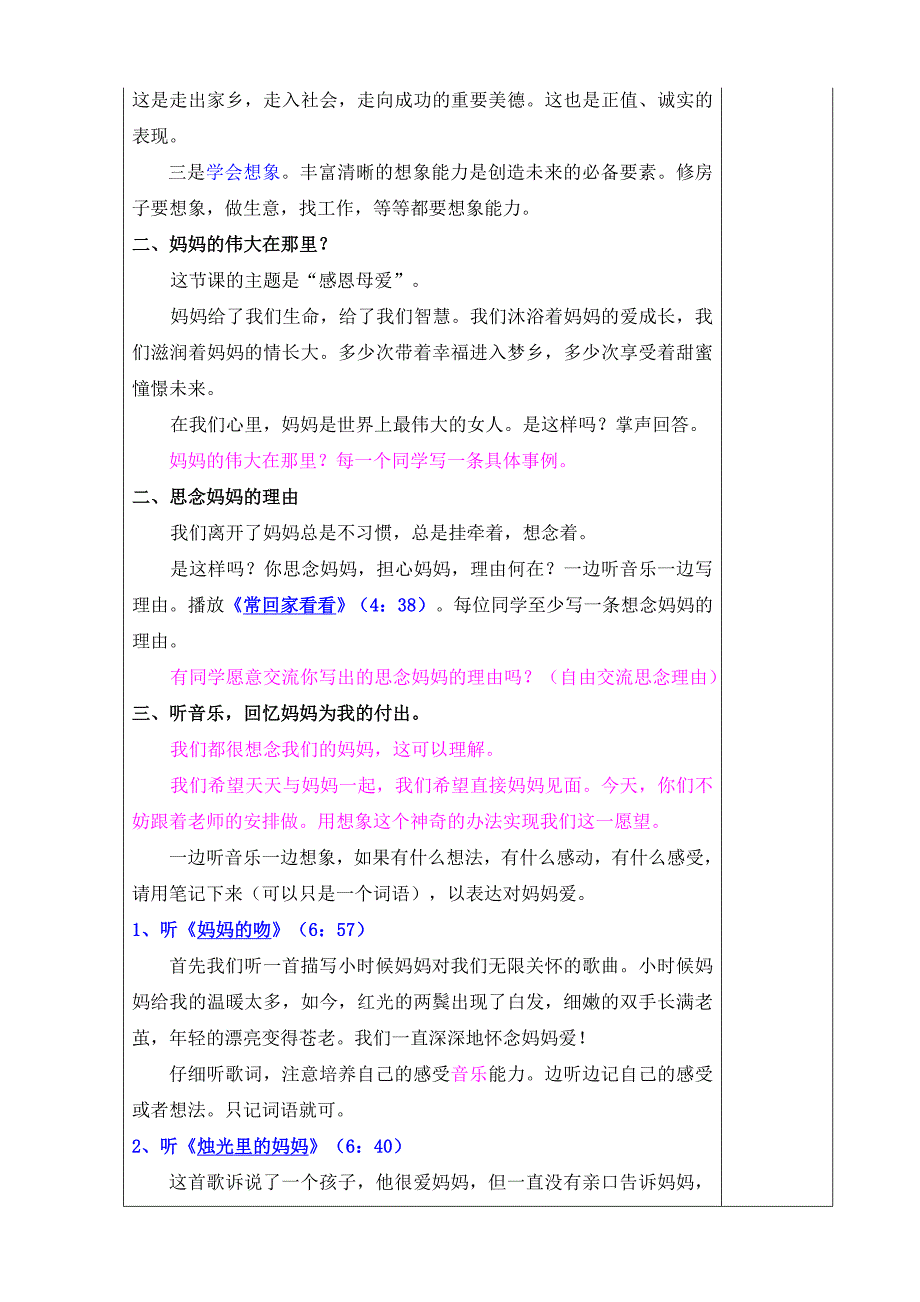 这是走出家乡，走入社会，走向成功的重要美德。这也是正值、诚实的表现。

三是学会想象。丰富清晰的想象能力是创造未来的必备要素。修房子要想象，做生意，找工作，等等都要想象能力。

二、妈妈的伟大在那里？

这节课的主题是“感恩母爱”。

妈妈给了我们生命，给了我们智慧。我们沐浴着妈妈的爱成长，我们滋润着妈妈的情长大。多少次带着幸福进入梦乡，多少次享受着甜蜜憧憬未来。

在我们心里，妈妈是世界上最伟大的女人。是这样吗？掌声回答。

妈妈的伟大在那里？每一个同学写一条具体事例。

二、思念妈妈的理由

我们离开了妈妈总是不习惯，总是挂牵着，想念着。

是这样吗？你思念妈妈，担心妈妈，理由何在？一边听音乐一边写理由。播放《常回家看看》（4：38）。每位同学至少写一条想念妈妈的理由。

有同学愿意交流你写出的思念妈妈的理由吗？（自由交流思念理由）

三、听音乐，回忆妈妈为我的付出。

我们都很想念我们的妈妈，这可以理解。

我们希望天天与妈妈一起，我们希望直接妈妈见面。今天，你们不妨跟着老师的安排做。用想象这个神奇的办法实现我们这一愿望。

一边听音乐一边想象，如果有什么想法，有什么感动，有什么感受，请用笔记下来（可以只是一个词语），以表达对妈妈爱。

1、听《妈妈的吻》（6：57）

首先我们听一首描写小时候妈妈对我们无限关怀的歌曲。小时候妈妈给我的温暖太多，如今，红光的两鬓出现了白发，细嫩的双手长满老茧，年轻的漂亮变得苍老。我们一直深深地怀念妈妈爱！

仔细听歌词，注意培养自己的感受音乐能力。边听边记自己的感受或者想法。只记词语就可。

2、听《烛光里的妈妈》（6：40）

这首歌诉说了一个孩子，他很爱妈妈，但一直没有亲口告诉妈妈，